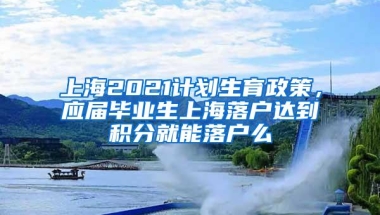 上海2021计划生育政策，应届毕业生上海落户达到积分就能落户么